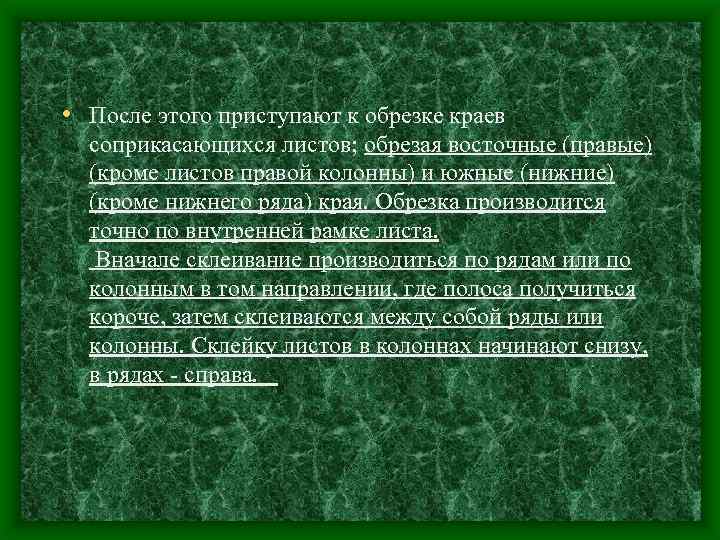 • После этого приступают к обрезке краев соприкасающихся листов; обрезая восточные (правые) (кроме листов правой колонны) и южные (нижние) (кроме нижнего ряда) края. Обрезка производится точно по внутренней рамке листа.
 Вначале склеивание производиться по рядам или по колонным в том направлении, где полоса получиться короче, затем склеиваются между собой ряды или колонны. Склейку листов в колоннах начинают снизу, в рядах - справа.